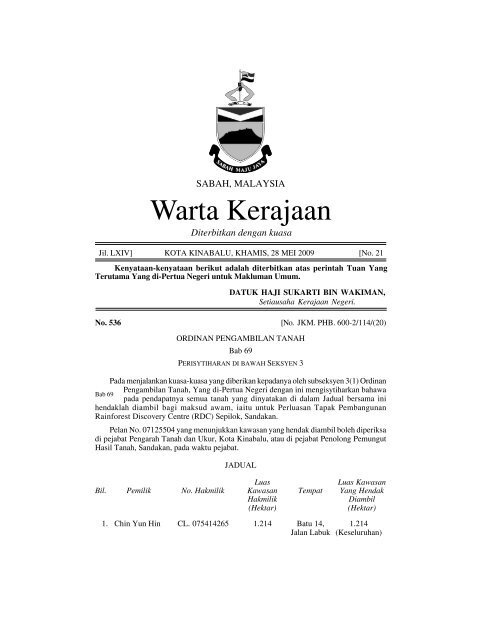 SABAH MAJU JAYA

SABAH, MALAYSIA

Warta Kerajaan

Diterbitkan dengan kuasa

Jil. LXIV] KOTA KINABALU, KHAMIS, 28 MEI 2009 [No. 21

Kenyataan-kenyataan berikut adalah diterbitkan atas perintah Tuan Yang Terutama Yang di-Pertua Negeri untuk Makluman Umum.

DATUK HAJI SUKARTI BIN WAKIMAN,
Setiausaha Kerajaan Negeri.

No. 536 [No. JKM. PHB. 600-2/114/(20)

ORDINAN PENGAMBILAN TANAH

Bab 69

PERISYTIHARAN DI BAWAH SEKSYEN 3

Pada menjalankan kuasa-kuasa yang diberikan kepadanya oleh subseksyen 3(1) Ordinan Pengambilan Tanah, Yang di-Pertua Negeri dengan ini mengisytiharkan bahawa pada pendapatnya semua tanah yang dinyatakan di dalam Jadual bersama ini hendaklah diambil bagi maksud awam, iaitu untuk Perluasan Tapak Pembangunan Rainforest Discovery Centre (RDC) Sepilok, Sandakan.

Bab 69

Pelan No. 07125504 yang menunjukkan kawasan yang hendak diambil boleh diperiksa di pejabat Pengarah Tanah dan Ukur, Kota Kinabalu, atau di pejabat Penolong Pemungut Hasil Tanah, Sandakan, pada waktu pejabat.

JADUAL

| Bil. | Pemilik | No. Hakmilik | Luas Kawasan Hakmilik (Hektar) | Tempat | Luas Kawasan Yang Hendak Diambil (Hektar) |
|---|---|---|---|---|---|
| 1. | Chin Yun Hin | CL. 075414265 | 1.214 | Batu 14, Jalan Labuk | 1.214 (Keseluruhan) |